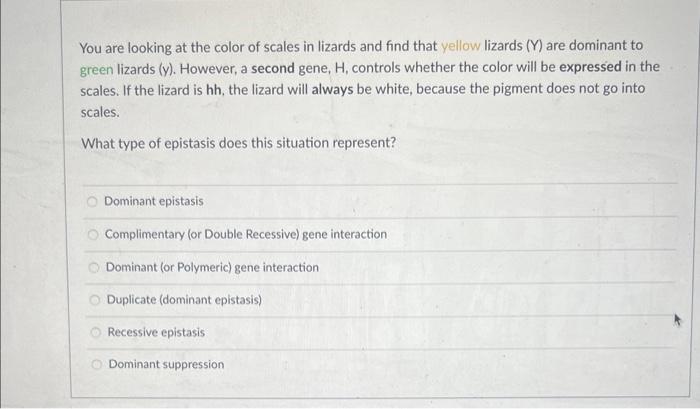 You are looking at the color of scales in lizards and find that yellow lizards (Y) are dominant to green lizards (y). However, a second gene, H, controls whether the color will be expressed in the scales. If the lizard is hh, the lizard will always be white, because the pigment does not go into scales.

What type of epistasis does this situation represent?

Dominant epistasis

Complimentary (or Double Recessive) gene interaction

Dominant (or Polymeric) gene interaction

Duplicate (dominant epistasis)

Recessive epistasis

Dominant suppression